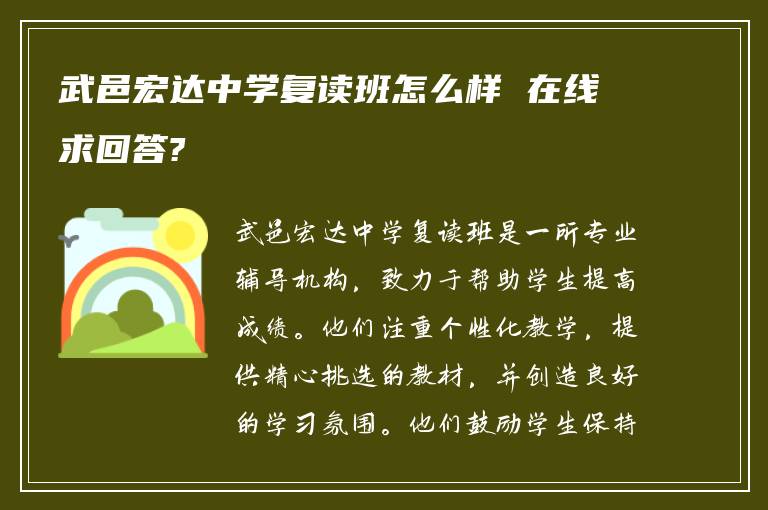 武邑宏达中学复读班怎么样 在线求回答?

武邑宏达中学复读班是一所专业辅导机构，致力于帮助学生提高成绩。他们注重个性化教学，提供精心挑选的教材，并创造良好的学习氛围。他们鼓励学生保持